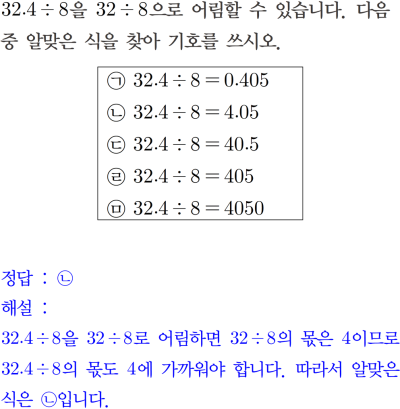 $32.4 \div 8$을 $32 \div 8$으로 어림할 수 있습니다. 다음 중 알맞은 식을 찾아 기호를 쓰시오.

㉠ $32.4 \div 8 = 0.405$
㉡ $32.4 \div 8 = 4.05$
㉢ $32.4 \div 8 = 40.5$
㉣ $32.4 \div 8 = 405$
㉤ $32.4 \div 8 = 4050$

정답 : ㉡
해설 :
$32.4 \div 8$을 $32 \div 8$로 어림하면 $32 \div 8$의 몫은 4이므로 $32.4 \div 8$의 몫도 4에 가까워야 합니다. 따라서 알맞은 식은 ㉡입니다.